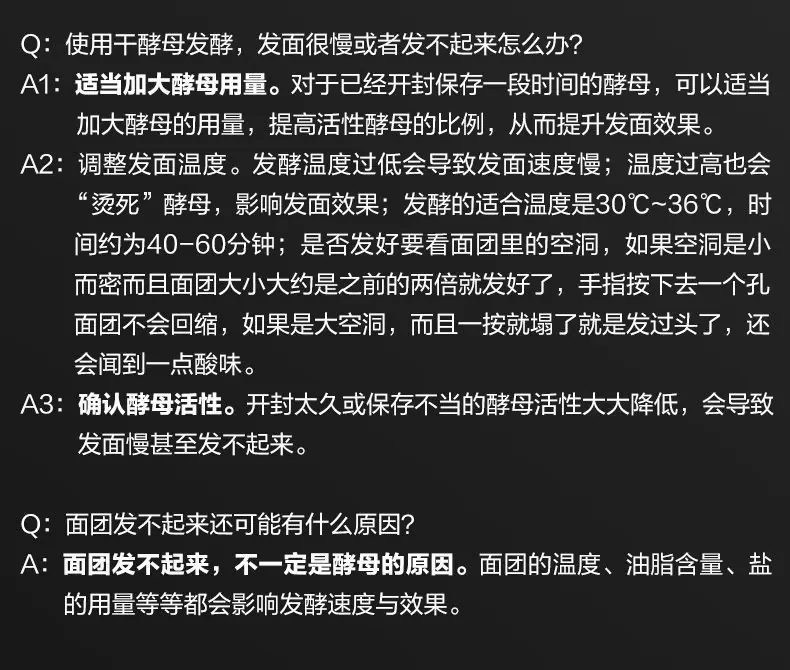 Q：使用干酵母发酵，发面很慢或者发不起来怎么办?

A1：适当加大酵母用量。对于已经开封保存一段时间的酵母，可以适当加大酵母的用量，提高活性酵母的比例，从而提升发面效果。

A2：调整发面温度。发酵温度过低会导致发面速度慢；温度过高也会“烫死”酵母，影响发面效果；发酵的适合温度是30℃~36℃，时间约为40-60分钟；是否发好要看面团里的空洞，如果空洞是小而密而且面团大小大约是之前的两倍就发好了，手指按下去一个孔面团不会回缩，如果是大空洞，而且一按就塌了就是发过头了，还会闻到一点酸味。

A3：确认酵母活性。开封太久或保存不当的酵母活性大大降低，会导致发面慢甚至发不起来。

Q：面团发不起来还可能有什么原因?

A：面团发不起来，不一定是酵母的原因。面团的温度、油脂含量、盐的用量等等都会影响发酵速度与效果。